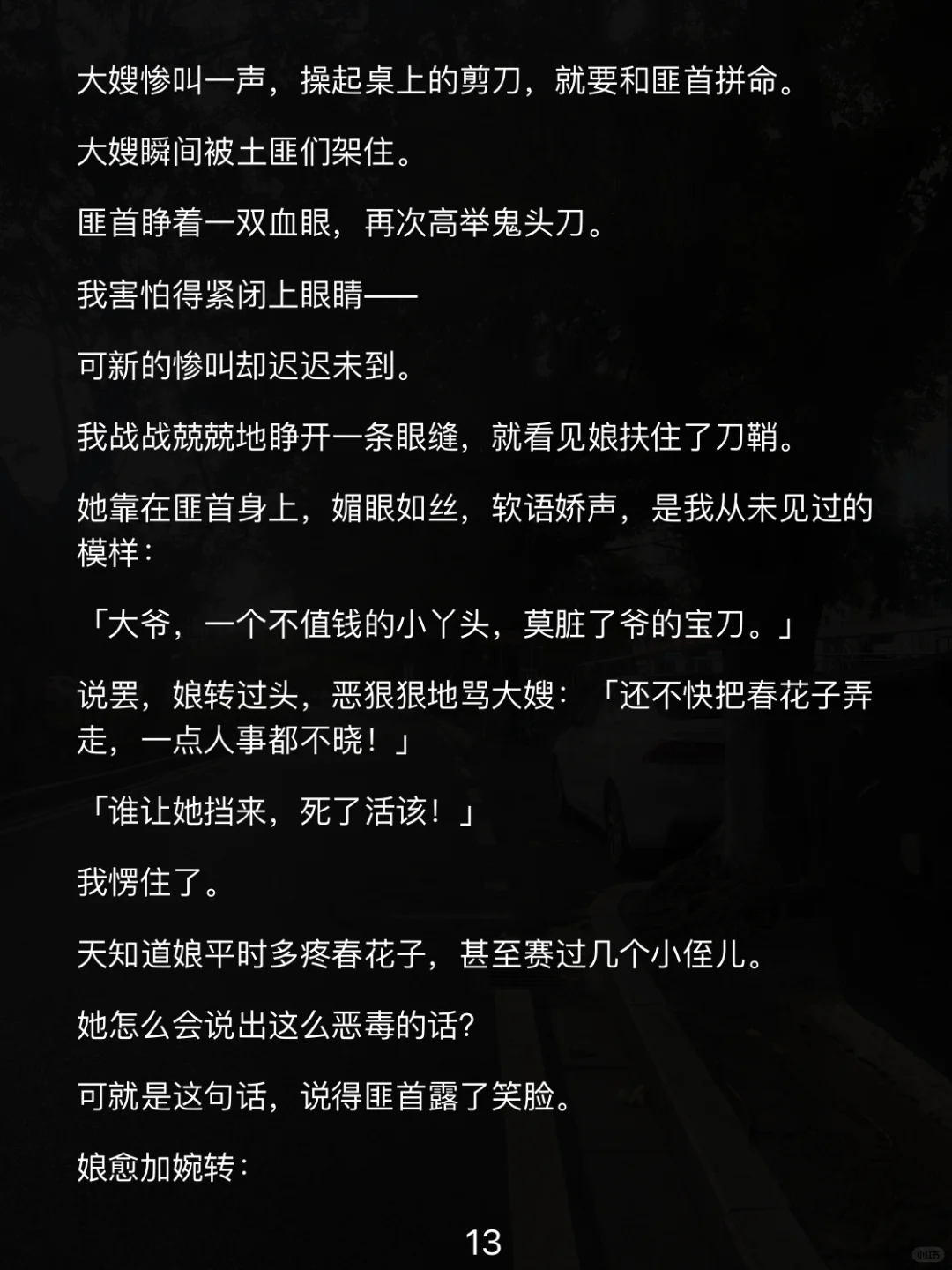 大嫂惨叫一声，操起桌上的剪刀，就要和匪首拼命。

大嫂瞬间被土匪们架住。

匪首睁着一双血眼，再次高举鬼头刀。

我害怕得紧闭上眼睛——

可新的惨叫却迟迟未到。

我战战兢兢地睁开一条眼缝，就看见娘扶住了刀鞘。

她靠在匪首身上，媚眼如丝，软语娇声，是我从未见过的模样：

「大爷，一个不值钱的小丫头，莫脏了爷的宝刀。」

说罢，娘转过头，恶狠狠地骂大嫂：「还不快把春花子弄走，一点人事都不晓！」

「谁让她挡来，死了活该！」

我愣住了。

天知道娘平时多疼春花子，甚至赛过几个小侄儿。

她怎么会说出这么恶毒的话?

可就是这句话，说得匪首露了笑脸。

娘愈加婉转：

13